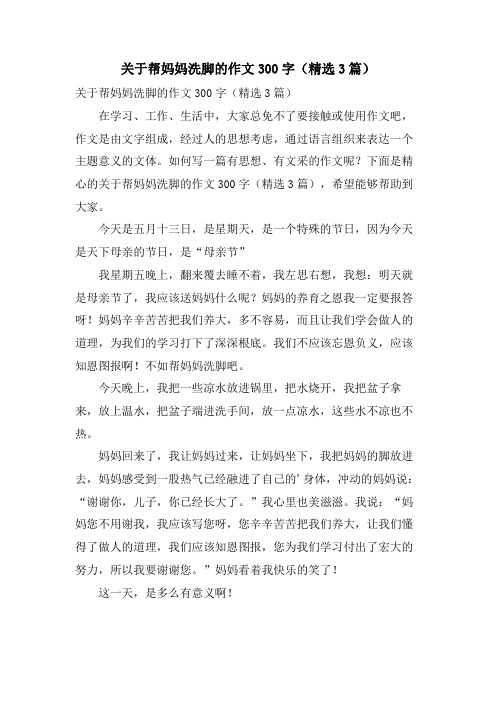 关于帮妈妈洗脚的作文 300 字（精选 3 篇）

关于帮妈妈洗脚的作文 300 字（精选 3 篇）

在学习、工作、生活中，大家总免不了要接触或使用作文吧，作文是由文字组成，经过人的思想考虑，通过语言组织来表达一个主题意义的文体。如何写一篇有思想、有文采的作文呢？下面是精心的关于帮妈妈洗脚的作文 300 字（精选 3 篇），希望能够帮助到大家。

今天是五月十三日，是星期天，是一个特殊的节日，因为今天是天下母亲的节日，是“母亲节”

我星期五晚上，翻来覆去睡不着，我左思右想，我想：明天就是母亲节了，我应该送妈妈什么呢？妈妈的养育之恩我一定要报答呀！妈妈辛辛苦苦把我们养大，多不容易，而且让我们学会做人的道理，为我们的学习打下了深深根底。我们不应该忘恩负义，应该知恩图报啊！不如帮妈妈洗脚吧。

今天晚上，我把一些凉水放进锅里，把水烧开，我把盆子拿来，放上温水，把盆子端进洗手间，放一点凉水，这些水不凉也不热。

妈妈回来了，我让妈妈过来，让妈妈坐下，我把妈妈的脚放进去，妈妈感受到一股热气已经融进了自己的’身体，冲动的妈妈说：“谢谢你，儿子，你已经长大了。”我心里也美滋滋。我说：“妈妈您不用谢我，我应该写您呀，您辛辛苦苦把我们养大，让我们懂得了做人的道理，我们应该知恩图报，您为我们学习付出了宏大的努力，所以我要谢谢您。”妈妈看着我快乐的笑了！

这一天，是多么有意义啊！